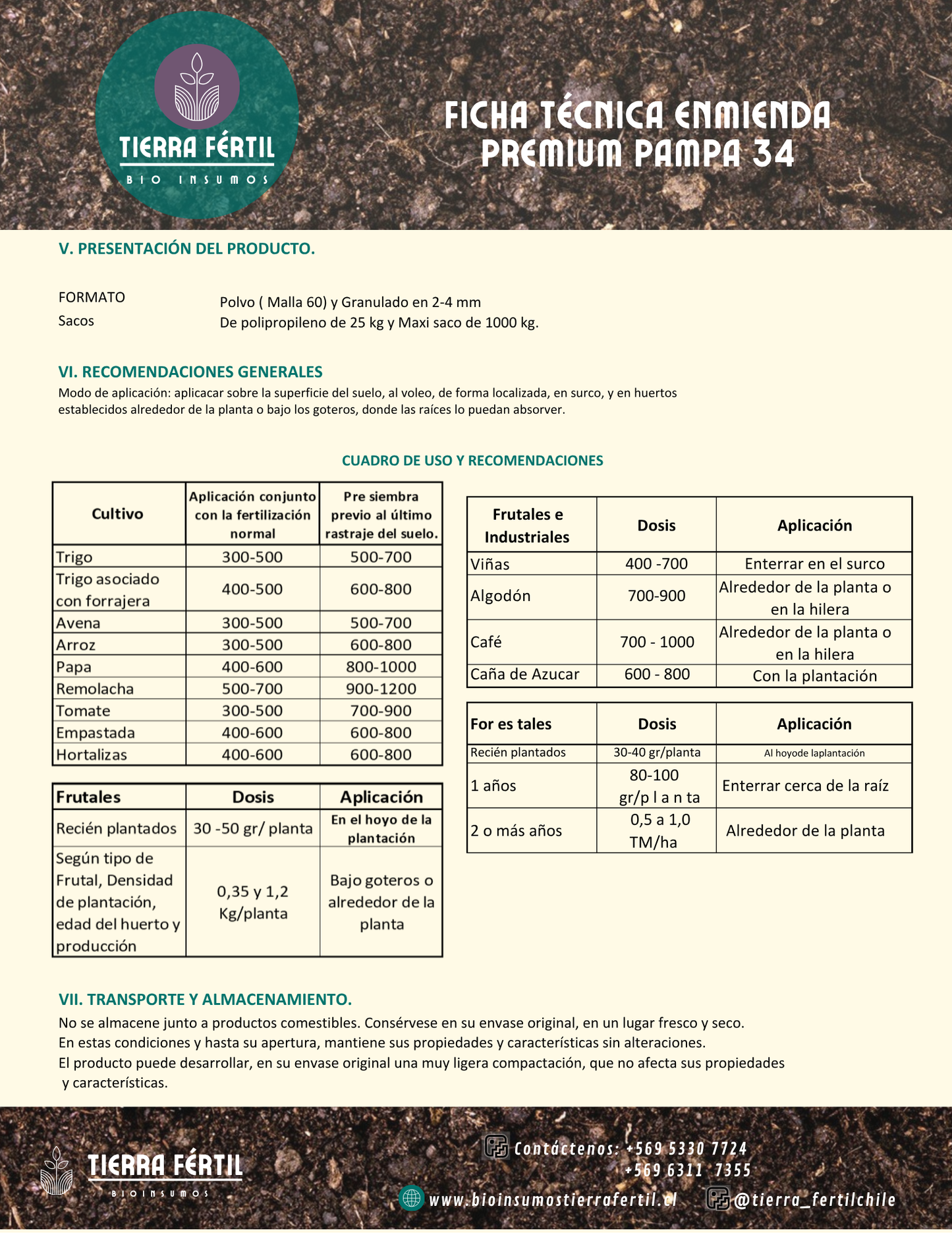 TIERRA FÉRTIL
BIO INSUMOS

FICHA TÉCNICA ENMIENDA PREMIUM PAMPA 34

V. PRESENTACIÓN DEL PRODUCTO.

FORMATO Polvo ( Malla 60) y Granulado en 2-4 mm
Sacos De polipropileno de 25 kg y Maxi saco de 1000 kg.

VI. RECOMENDACIONES GENERALES
Modo de aplicación: aplicacar sobre la superficie del suelo, al voleo, de forma localizada, en surco, y en huertos establecidos alrededor de la planta o bajo los goteros, donde las raíces lo puedan absorver.

CUADRO DE USO Y RECOMENDACIONES

| Cultivo | Aplicación conjunto con la fertilización normal | Pre siembra previo al último rastraje del suelo. |
|---|---|---|
| Trigo | 300-500 | 500-700 |
| Trigo asociado con forrajera | 400-500 | 600-800 |
| Avena | 300-500 | 500-700 |
| Arroz | 300-500 | 600-800 |
| Papa | 400-600 | 800-1000 |
| Remolacha | 500-700 | 900-1200 |
| Tomate | 300-500 | 700-900 |
| Empastada | 400-600 | 600-800 |
| Hortalizas | 400-600 | 600-800 |

| Frutales | Dosis | Aplicación |
|---|---|---|
| Recién plantados | 30 -50 gr/ planta | En el hoyo de la plantación |
| Según tipo de Frutal, Densidad de plantación, edad del huerto y producción | 0,35 y 1,2 Kg/planta | Bajo goteros o alrededor de la planta |

| Frutales e Industriales | Dosis | Aplicación |
|---|---|---|
| Viñas | 400 -700 | Enterrar en el surco |
| Algodón | 700-900 | Alrededor de la planta o en la hilera |
| Café | 700 - 1000 | Alrededor de la planta o en la hilera |
| Caña de Azucar | 600 - 800 | Con la plantación |

| For es tales | Dosis | Aplicación |
|---|---|---|
| Recién plantados | 30-40 gr/planta | Al hoyode laplantación |
| 1 años | 80-100 gr/p l a n ta | Enterrar cerca de la raíz |
| 2 o más años | 0,5 a 1,0 TM/ha | Alrededor de la planta |

VII. TRANSPORTE Y ALMACENAMIENTO.
No se almacene junto a productos comestibles. Consérvese en su envase original, en un lugar fresco y seco.
En estas condiciones y hasta su apertura, mantiene sus propiedades y características sin alteraciones.
El producto puede desarrollar, en su envase original una muy ligera compactación, que no afecta sus propiedades y características.

TIERRA FÉRTIL
BIOINSUMOS

Contáctenos: +569 5330 7724
+569 6311 7355
www.bioinsumostierrafertil.cl
@tierra_fertilchile